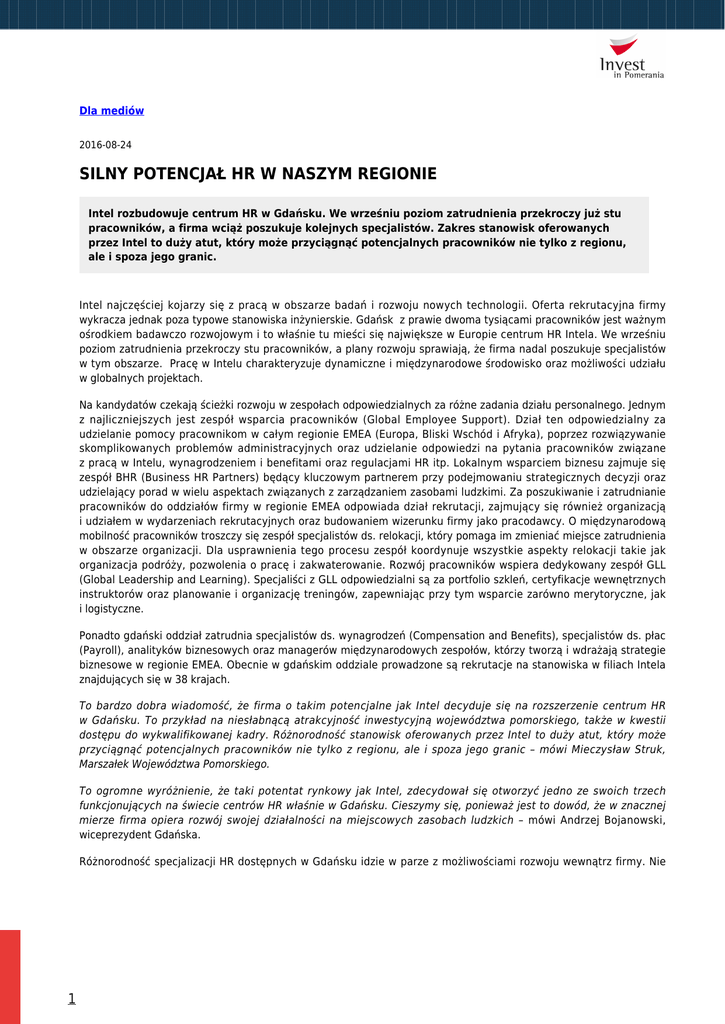 Invest
in Pomerania

Dla mediów

2016-08-24

SILNY POTENCJAŁ HR W NASZYM REGIONIE

Intel rozbudowuje centrum HR w Gdańsku. We wrześniu poziom zatrudnienia przekroczy już stu pracowników, a firma wciąż poszukuje kolejnych specjalistów. Zakres stanowisk oferowanych przez Intel to duży atut, który może przyciągnąć potencjalnych pracowników nie tylko z regionu, ale i spoza jego granic.

Intel najczęściej kojarzy się z pracą w obszarze badań i rozwoju nowych technologii. Oferta rekrutacyjna firmy wykracza jednak poza typowe stanowiska inżynierskie. Gdańsk z prawie dwoma tysiącami pracowników jest ważnym ośrodkiem badawczo rozwojowym i to właśnie tu mieści się największe w Europie centrum HR Intela. We wrześniu poziom zatrudnienia przekroczy stu pracowników, a plany rozwoju sprawiają, że firma nadal poszukuje specjalistów w tym obszarze. Pracę w Intelu charakteryzuje dynamiczne i międzynarodowe środowisko oraz możliwości udziału w globalnych projektach.

Na kandydatów czekają ścieżki rozwoju w zespołach odpowiedzialnych za różne zadania działu personalnego. Jednym z najliczniejszych jest zespół wsparcia pracowników (Global Employee Support). Dział ten odpowiedzialny za udzielanie pomocy pracownikom w całym regionie EMEA (Europa, Bliski Wschód i Afryka), poprzez rozwiązywanie skomplikowanych problemów administracyjnych oraz udzielanie odpowiedzi na pytania pracowników związane z pracą w Intelu, wynagrodzeniem i benefitami oraz regulacjami HR itp. Lokalnym wsparciem biznesu zajmuje się zespół BHR (Business HR Partners) będący kluczowym partnerem przy podejmowaniu strategicznych decyzji oraz udzielający porad w wielu aspektach związanych z zarządzaniem zasobami ludzkimi. Za poszukiwanie i zatrudnianie pracowników do oddziałów firmy w regionie EMEA odpowiada dział rekrutacji, zajmujący się również organizacją i udziałem w wydarzeniach rekrutacyjnych oraz budowaniem wizerunku firmy jako pracodawcy. O międzynarodową mobilność pracowników troszczy się zespół specjalistów ds. relokacji, który pomaga im zmieniać miejsce zatrudnienia w obszarze organizacji. Dla usprawnienia tego procesu zespół koordynuje wszystkie aspekty relokacji takie jak organizacja podróży, pozwolenia o pracę i zakwaterowanie. Rozwój pracowników wspiera dedykowany zespół GLL (Global Leadership and Learning). Specjaliści z GLL odpowiedzialni są za portfolio szkleń, certyfikacje wewnętrznych instruktorów oraz planowanie i organizację treningów, zapewniając przy tym wsparcie zarówno merytoryczne, jak i logistyczne.

Ponadto gdański oddział zatrudnia specjalistów ds. wynagrodzeń (Compensation and Benefits), specjalistów ds. płac (Payroll), analityków biznesowych oraz managerów międzynarodowych zespołów, którzy tworzą i wdrażają strategie biznesowe w regionie EMEA. Obecnie w gdańskim oddziale prowadzone są rekrutacje na stanowiska w filiach Intela znajdujących się w 38 krajach.

To bardzo dobra wiadomość, że firma o takim potencjalne jak Intel decyduje się na rozszerzenie centrum HR w Gdańsku. To przykład na niesłabnącą atrakcyjność inwestycyjną województwa pomorskiego, także w kwestii dostępu do wykwalifikowanej kadry. Różnorodność stanowisk oferowanych przez Intel to duży atut, który może przyciągnąć potencjalnych pracowników nie tylko z regionu, ale i spoza jego granic – mówi Mieczysław Struk, Marszałek Województwa Pomorskiego.

To ogromne wyróżnienie, że taki potentat rynkowy jak Intel, zdecydował się otworzyć jedno ze swoich trzech funkcjonujących na świecie centrów HR właśnie w Gdańsku. Cieszymy się, ponieważ jest to dowód, że w znacznej mierze firma opiera rozwój swojej działalności na miejscowych zasobach ludzkich – mówi Andrzej Bojanowski, wiceprezydent Gdańska.

Różnorodność specjalizacji HR dostępnych w Gdańsku idzie w parze z możliwościami rozwoju wewnątrz firmy. Nie

1